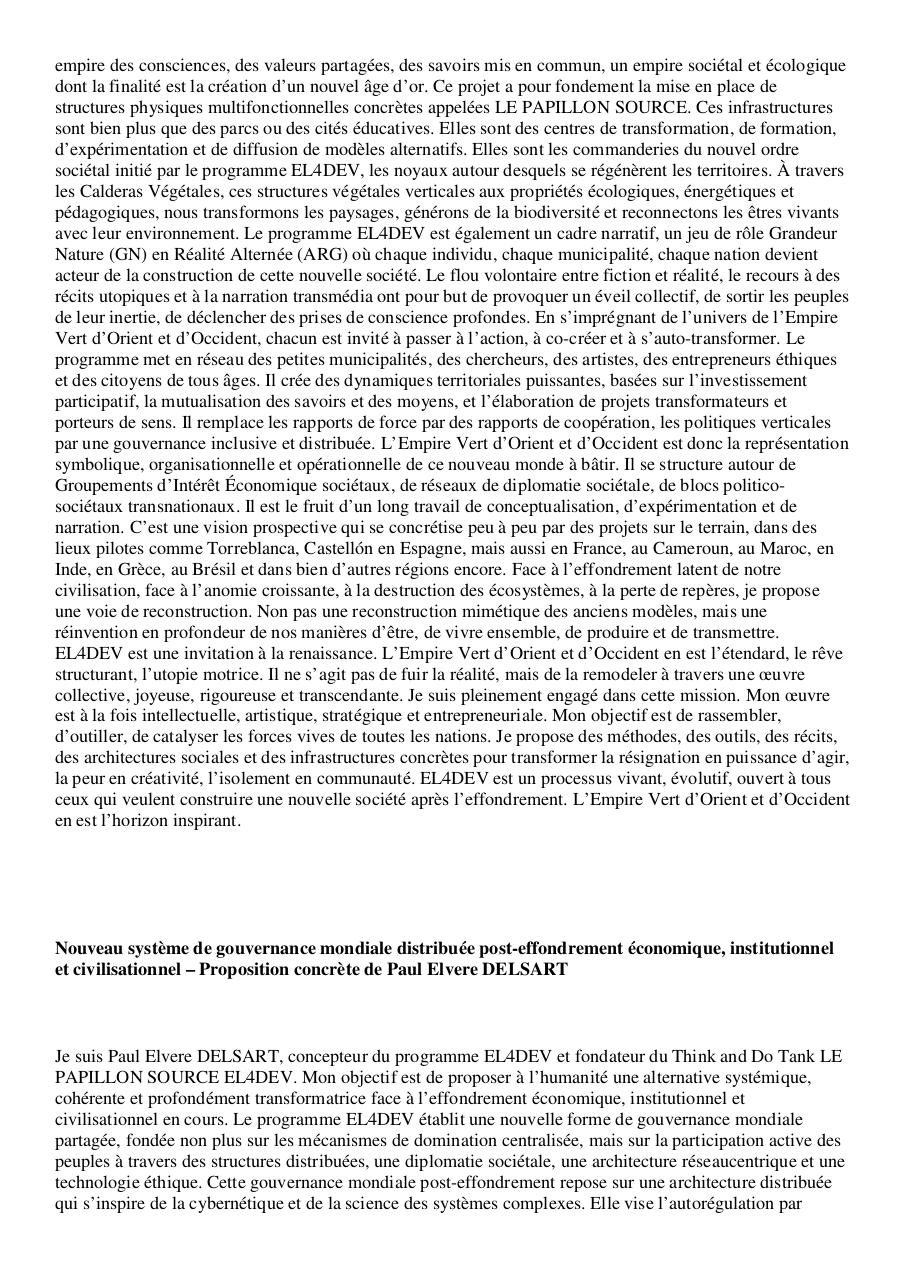 empire des consciences, des valeurs partagées, des savoirs mis en commun, un empire sociétal et écologique dont la finalité est la création d'un nouvel âge d'or. Ce projet a pour fondement la mise en place de structures physiques multifonctionnelles concrètes appelées LE PAPILLON SOURCE. Ces infrastructures sont bien plus que des parcs ou des cités éducatives. Elles sont des centres de transformation, de formation, d'expérimentation et de diffusion de modèles alternatifs. Elles sont les commanderies du nouvel ordre sociétal initié par le programme EL4DEV, les noyaux autour desquels se régénèrent les territoires. À travers les Calderas Végétales, ces structures végétales verticales aux propriétés écologiques, énergétiques et pédagogiques, nous transformons les paysages, générons de la biodiversité et reconnectons les êtres vivants avec leur environnement. Le programme EL4DEV est également un cadre narratif, un jeu de rôle Grandeur Nature (GN) en Réalité Alternée (ARG) où chaque individu, chaque municipalité, chaque nation devient acteur de la construction de cette nouvelle société. Le flou volontaire entre fiction et réalité, le recours à des récits utopiques et à la narration transmédia ont pour but de provoquer un éveil collectif, de sortir les peuples de leur inertie, de déclencher des prises de conscience profondes. En s'imprégnant de l'univers de l'Empire Vert d'Orient et d'Occident, chacun est invité à passer à l'action, à co-créer et à s'auto-transformer. Le programme met en réseau des petites municipalités, des chercheurs, des artistes, des entrepreneurs éthiques et des citoyens de tous âges. Il crée des dynamiques territoriales puissantes, basées sur l'investissement participatif, la mutualisation des savoirs et des moyens, et l'élaboration de projets transformateurs et porteurs de sens. Il remplace les rapports de force par des rapports de coopération, les politiques verticales par une gouvernance inclusive et distribuée. L'Empire Vert d'Orient et d'Occident est donc la représentation symbolique, organisationnelle et opérationnelle de ce nouveau monde à bâtir. Il se structure autour de Groupements d'Intérêt Économique sociétaux, de réseaux de diplomatie sociétale, de blocs politico-sociétaux transnationaux. Il est le fruit d'un long travail de conceptualisation, d'expérimentation et de narration. C'est une vision prospective qui se concrétise peu à peu par des projets sur le terrain, dans des lieux pilotes comme Torreblanca, Castellón en Espagne, mais aussi en France, au Cameroun, au Maroc, en Inde, en Grèce, au Brésil et dans bien d'autres régions encore. Face à l'effondrement latent de notre civilisation, face à l'anomie croissante, à la destruction des écosystèmes, à la perte de repères, je propose une voie de reconstruction. Non pas une reconstruction mimétique des anciens modèles, mais une réinvention en profondeur de nos manières d'être, de vivre ensemble, de produire et de transmettre. EL4DEV est une invitation à la renaissance. L'Empire Vert d'Orient et d'Occident en est l'étendard, le rêve structurant, l'utopie motrice. Il ne s'agit pas de fuir la réalité, mais de la remodeler à travers une œuvre collective, joyeuse, rigoureuse et transcendante. Je suis pleinement engagé dans cette mission. Mon œuvre est à la fois intellectuelle, artistique, stratégique et entrepreneuriale. Mon objectif est de rassembler, d'outiller, de catalyser les forces vives de toutes les nations. Je propose des méthodes, des outils, des récits, des architectures sociales et des infrastructures concrètes pour transformer la résignation en puissance d'agir, la peur en créativité, l'isolement en communauté. EL4DEV est un processus vivant, évolutif, ouvert à tous ceux qui veulent construire une nouvelle société après l'effondrement. L'Empire Vert d'Orient et d'Occident en est l'horizon inspirant.

Nouveau système de gouvernance mondiale distribuée post-effondrement économique, institutionnel et civilisationnel – Proposition concrète de Paul Elvere DELSART

Je suis Paul Elvere DELSART, concepteur du programme EL4DEV et fondateur du Think and Do Tank LE PAPILLON SOURCE EL4DEV. Mon objectif est de proposer à l'humanité une alternative systémique, cohérente et profondément transformatrice face à l'effondrement économique, institutionnel et civilisationnel en cours. Le programme EL4DEV établit une nouvelle forme de gouvernance mondiale partagée, fondée non plus sur les mécanismes de domination centralisée, mais sur la participation active des peuples à travers des structures distribuées, une diplomatie sociétale, une architecture réseaucentrique et une technologie éthique. Cette gouvernance mondiale post-effondrement repose sur une architecture distribuée qui s'inspire de la cybernétique et de la science des systèmes complexes. Elle vise l'autorégulation par